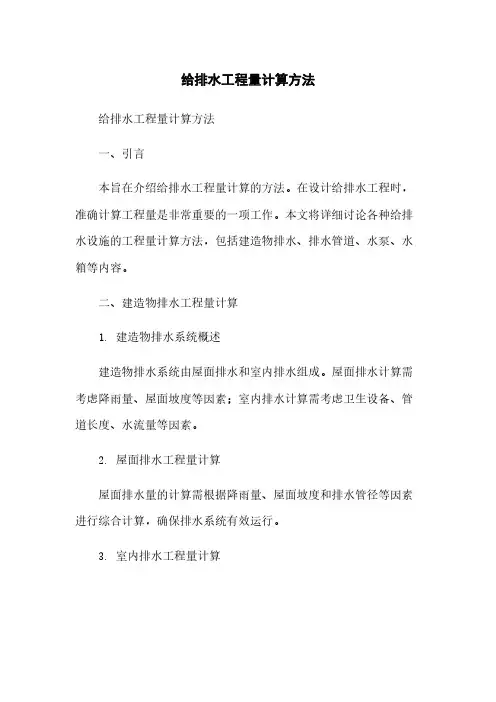 给排水工程量计算方法

给排水工程量计算方法

一、引言

本旨在介绍给排水工程量计算的方法。在设计给排水工程时，准确计算工程量是非常重要的一项工作。本文将详细讨论各种给排水设施的工程量计算方法，包括建造物排水、排水管道、水泵、水箱等内容。

二、建造物排水工程量计算

1. 建造物排水系统概述

建造物排水系统由屋面排水和室内排水组成。屋面排水计算需考虑降雨量、屋面坡度等因素；室内排水计算需考虑卫生设备、管道长度、水流量等因素。

2. 屋面排水工程量计算

屋面排水量的计算需根据降雨量、屋面坡度和排水管径等因素进行综合计算，确保排水系统有效运行。

3. 室内排水工程量计算